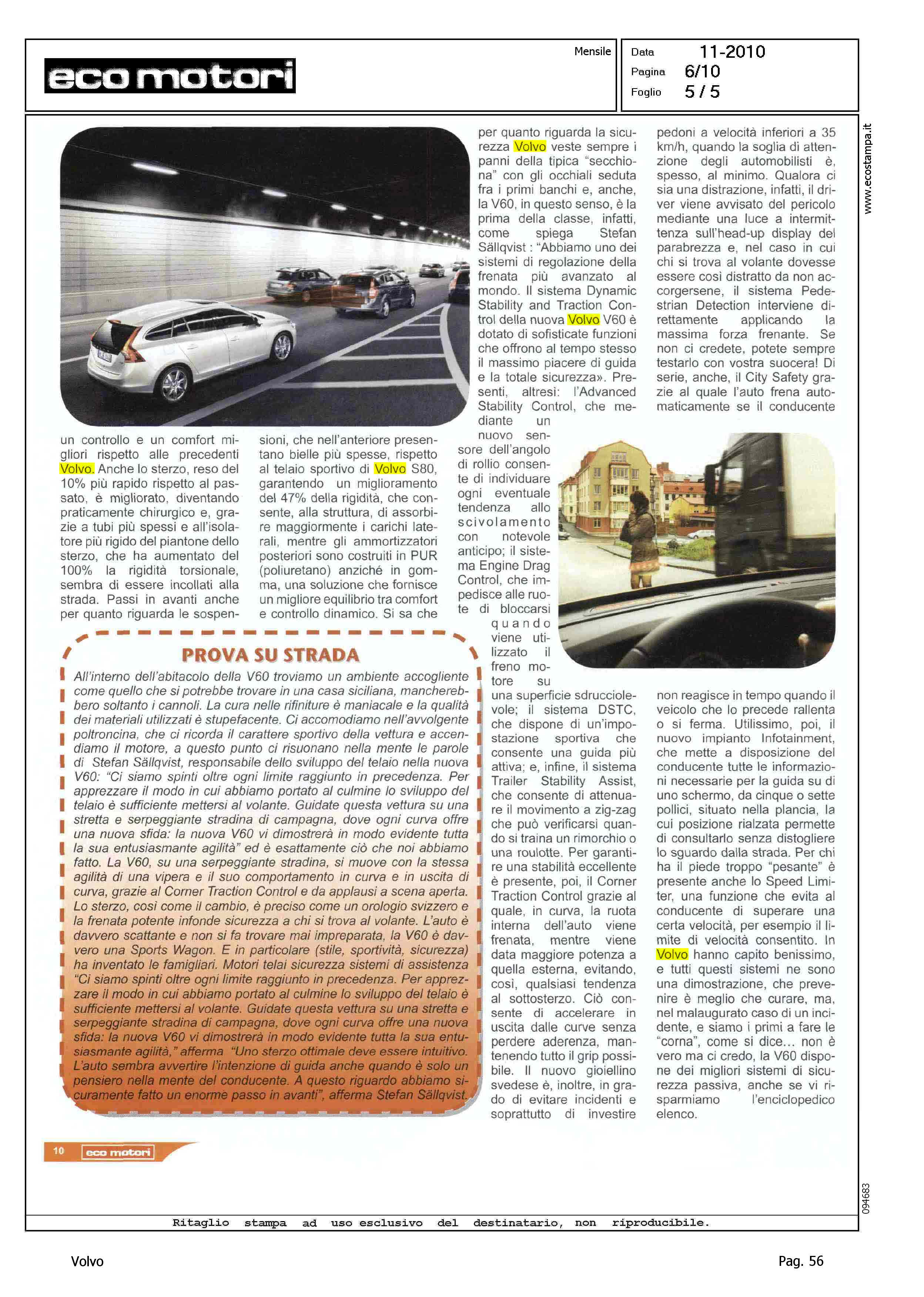 eco motori

Mensile

Data 11-2010
Pagina 6/10
Foglio 5 / 5

www.ecostampa.it

un controllo e un comfort migliori rispetto alle precedenti Volvo. Anche lo sterzo, reso del 10% più rapido rispetto al passato, è migliorato, diventando praticamente chirurgico e, grazie a tubi più spessi e all'isolatore più rigido del piantone dello sterzo, che ha aumentato del 100% la rigidità torsionale, sembra di essere incollati alla strada. Passi in avanti anche per quanto riguarda le sospensioni, che nell'anteriore presentano bielle più spesse, rispetto al telaio sportivo di Volvo S80, garantendo un miglioramento del 47% della rigidità, che consente, alla struttura, di assorbire maggiormente i carichi laterali, mentre gli ammortizzatori posteriori sono costruiti in PUR (poliuretano) anziché in gomma, una soluzione che fornisce un migliore equilibrio tra comfort e controllo dinamico. Si sa che per quanto riguarda la sicurezza Volvo veste sempre i panni della tipica "secchiona" con gli occhiali seduta fra i primi banchi e, anche, la V60, in questo senso, è la prima della classe, infatti, come spiega Stefan Sällqvist : "Abbiamo uno dei sistemi di regolazione della frenata più avanzato al mondo. Il sistema Dynamic Stability and Traction Control della nuova Volvo V60 è dotato di sofisticate funzioni che offrono al tempo stesso il massimo piacere di guida e la totale sicurezza». Presenti, altresì: l'Advanced Stability Control, che mediante un nuovo sensore dell'angolo di rollio consente di individuare ogni eventuale tendenza allo scivolamento con notevole anticipo; il sistema Engine Drag Control, che impedisce alle ruote di bloccarsi quando viene utilizzato il freno motore su una superficie sdrucciolevole; il sistema DSTC, che dispone di un'impostazione sportiva che consente una guida più attiva; e, infine, il sistema Trailer Stability Assist, che consente di attenuare il movimento a zig-zag che può verificarsi quando si traina un rimorchio o una roulotte. Per garantire una stabilità eccellente è presente, poi, il Corner Traction Control grazie al quale, in curva, la ruota interna dell'auto viene frenata, mentre viene data maggiore potenza a quella esterna, evitando, così, qualsiasi tendenza al sottosterzo. Ciò consente di accelerare in uscita dalle curve senza perdere aderenza, mantenendo tutto il grip possibile. Il nuovo gioiellino svedese è, inoltre, in grado di evitare incidenti e soprattutto di investire pedoni a velocità inferiori a 35 km/h, quando la soglia di attenzione degli automobilisti è, spesso, al minimo. Qualora ci sia una distrazione, infatti, il driver viene avvisato del pericolo mediante una luce a intermittenza sull'head-up display del parabrezza e, nel caso in cui chi si trova al volante dovesse essere così distratto da non accorgersene, il sistema Pedestrian Detection interviene direttamente applicando la massima forza frenante. Se non ci credete, potete sempre testarlo con vostra suocera! Di serie, anche, il City Safety grazie al quale l'auto frena automaticamente se il conducente non reagisce in tempo quando il veicolo che lo precede rallenta o si ferma. Utilissimo, poi, il nuovo impianto Infotainment, che mette a disposizione del conducente tutte le informazioni necessarie per la guida su di uno schermo, da cinque o sette pollici, situato nella plancia, la cui posizione rialzata permette di consultarlo senza distogliere lo sguardo dalla strada. Per chi ha il piede troppo "pesante" è presente anche lo Speed Limiter, una funzione che evita al conducente di superare una certa velocità, per esempio il limite di velocità consentito. In Volvo hanno capito benissimo, e tutti questi sistemi ne sono una dimostrazione, che prevenire è meglio che curare, ma, nel malaugurato caso di un incidente, e siamo i primi a fare le "corna", come si dice... non è vero ma ci credo, la V60 dispone dei migliori sistemi di sicurezza passiva, anche se vi risparmiamo l'enciclopedico elenco.

PROVA SU STRADA

All'interno dell'abitacolo della V60 troviamo un ambiente accogliente come quello che si potrebbe trovare in una casa siciliana, mancherebbero soltanto i cannoli. La cura nelle rifiniture è maniacale e la qualità dei materiali utilizzati è stupefacente. Ci accomodiamo nell'avvolgente poltroncina, che ci ricorda il carattere sportivo della vettura e accendiamo il motore, a questo punto ci risuonano nella mente le parole di Stefan Sällqvist, responsabile dello sviluppo del telaio nella nuova V60: "Ci siamo spinti oltre ogni limite raggiunto in precedenza. Per apprezzare il modo in cui abbiamo portato al culmine lo sviluppo del telaio è sufficiente mettersi al volante. Guidate questa vettura su una stretta e serpeggiante stradina di campagna, dove ogni curva offre una nuova sfida: la nuova V60 vi dimostrerà in modo evidente tutta la sua entusiasmante agilità" ed è esattamente ciò che noi abbiamo fatto. La V60, su una serpeggiante stradina, si muove con la stessa agilità di una vipera e il suo comportamento in curva e in uscita di curva, grazie al Corner Traction Control e da applausi a scena aperta. Lo sterzo, così come il cambio, è preciso come un orologio svizzero e la frenata potente infonde sicurezza a chi si trova al volante. L'auto è davvero scattante e non si fa trovare mai impreparata, la V60 è davvero una Sports Wagon. E in particolare (stile, sportività, sicurezza) ha inventato le famigliari. Motori telai sicurezza sistemi di assistenza "Ci siamo spinti oltre ogni limite raggiunto in precedenza. Per apprezzare il modo in cui abbiamo portato al culmine lo sviluppo del telaio è sufficiente mettersi al volante. Guidate questa vettura su una stretta e serpeggiante stradina di campagna, dove ogni curva offre una nuova sfida: la nuova V60 vi dimostrerà in modo evidente tutta la sua entusiasmante agilità," afferma "Uno sterzo ottimale deve essere intuitivo. L'auto sembra avvertire l'intenzione di guida anche quando è solo un pensiero nella mente del conducente. A questo riguardo abbiamo sicuramente fatto un enorme passo in avanti", afferma Stefan Sällqvist.

10 eco motori

094683

Ritaglio stampa ad uso esclusivo del destinatario, non riproducibile.

Volvo

Pag. 56